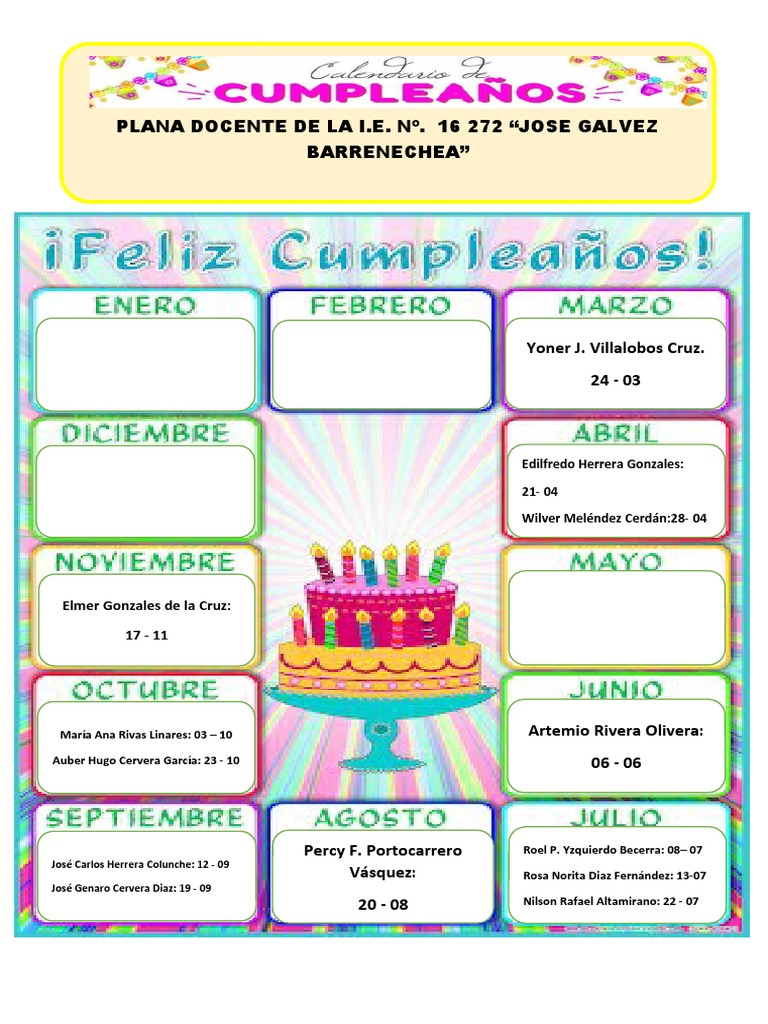 Calendario de
CUMPLEAÑOS

PLANA DOCENTE DE LA I.E. Nº. 16 272 "JOSE GALVEZ BARRENECHEA"

¡Feliz Cumpleaños!

ENERO

FEBRERO

MARZO
Yoner J. Villalobos Cruz.
24 - 03

DICIEMBRE

ABRIL
Edilfredo Herrera Gonzales:
21- 04
Wilver Meléndez Cerdán:28- 04

NOVIEMBRE
Elmer Gonzales de la Cruz:
17 - 11

MAYO

OCTUBRE
María Ana Rivas Linares: 03 – 10
Auber Hugo Cervera García: 23 - 10

JUNIO
Artemio Rivera Olivera:
06 - 06

SEPTIEMBRE
José Carlos Herrera Colunche: 12 - 09
José Genaro Cervera Diaz: 19 - 09

AGOSTO
Percy F. Portocarrero Vásquez:
20 - 08

JULIO
Roel P. Yzquierdo Becerra: 08– 07
Rosa Norita Diaz Fernández: 13-07
Nilson Rafael Altamirano: 22 - 07